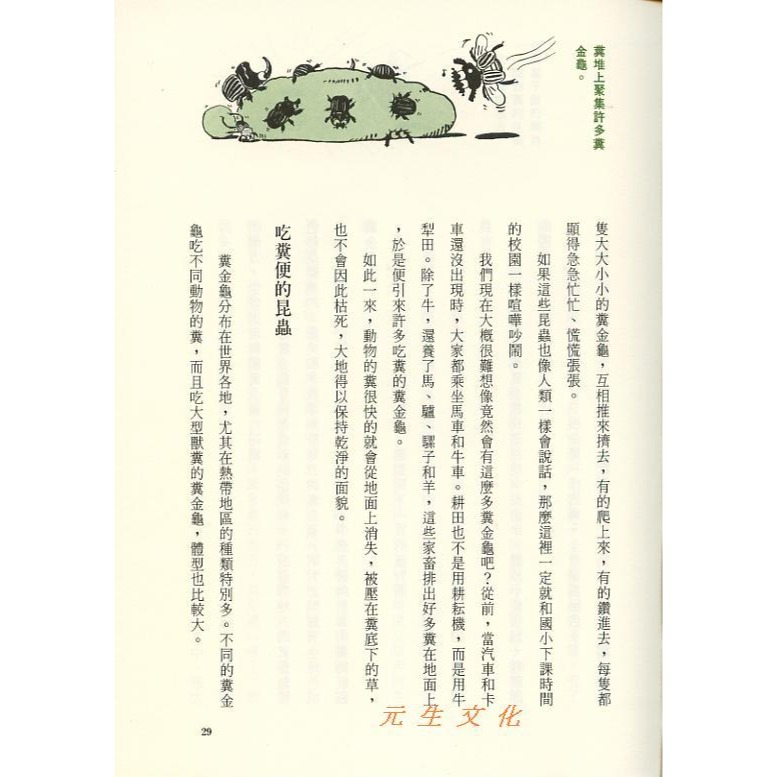 糞堆上聚集許多糞金龜。

隻大大小小的糞金龜，互相推來擠去，有的爬上來，有的鑽進去，每隻都顯得急急忙忙、慌慌張張。

如果這些昆蟲也像人類一樣會說話，那麼這裡一定就和國小下課時間的校園一樣喧嘩吵鬧。

我們現在大概很難想像竟然會有這麼多糞金龜吧？從前，當汽車和卡車還沒出現時，大家都乘坐馬車和牛車。耕田也不是用耕耘機，而是用牛犁田。除了牛，還養了馬、驢、騾子和羊，這些家畜排出好多糞在地面上，於是便引來許多吃糞的糞金龜。

如此一來，動物的糞很快的就會從地面上消失，被壓在糞底下的草，也不會因此枯死，大地得以保持乾淨的面貌。

吃糞便的昆蟲

糞金龜分布在世界各地，尤其在熱帶地區的種類特別多。不同的糞金龜吃不同動物的糞，而且吃大型獸糞的糞金龜，體型也比較大。

元生文化

29